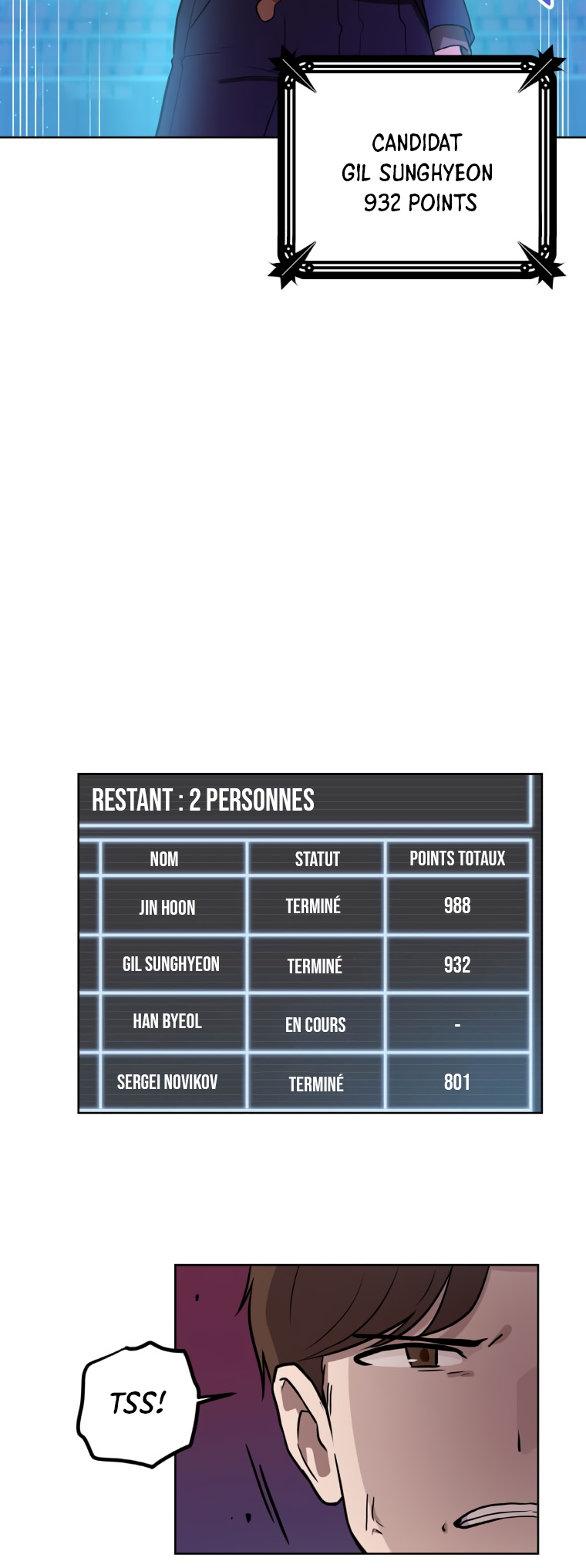 CANDIDAT
GIL SUNGHYEON
932 POINTS

RESTANT : 2 PERSONNES

| NOM | STATUT | POINTS TOTAUX |
|---|---|---|
| JIN HOON | TERMINÉ | 988 |
| GIL SUNGHYEON | TERMINÉ | 932 |
| HAN BYEOL | EN COURS | - |
| SERGEI NOVIKOV | TERMINÉ | 801 |

TSS!